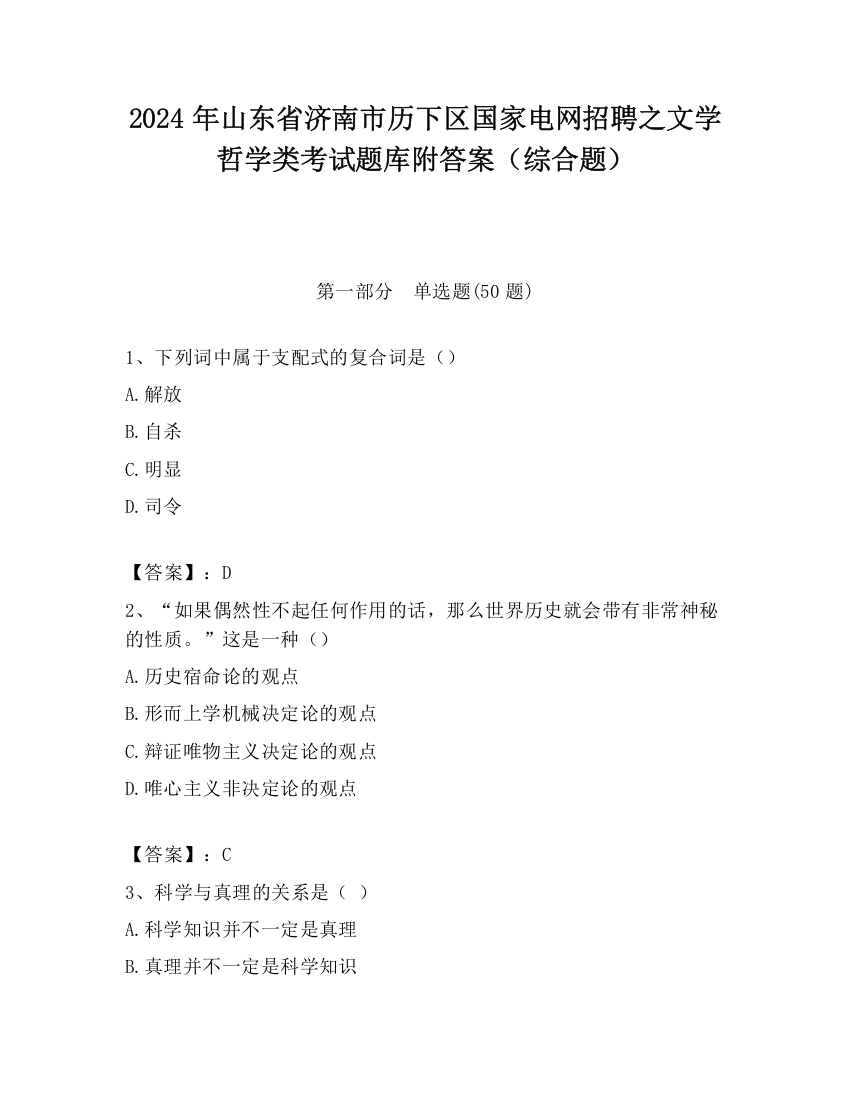 2024 年山东省济南市历下区国家电网招聘之文学哲学类考试题库附答案（综合题）

第一部分　单选题(50 题)

1、下列词中属于支配式的复合词是（）

A.解放

B.自杀

C.明显

D.司令

【答案】：D

2、“如果偶然性不起任何作用的话，那么世界历史就会带有非常神秘的性质。”这是一种（）

A.历史宿命论的观点

B.形而上学机械决定论的观点

C.辩证唯物主义决定论的观点

D.唯心主义非决定论的观点

【答案】：C

3、科学与真理的关系是（ ）

A.科学知识并不一定是真理

B.真理并不一定是科学知识